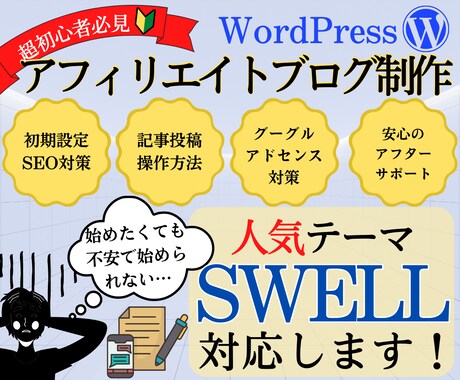 超初心者必見

WordPress

アフィリエイトブログ制作

初期設定
SEO対策

記事投稿
操作方法

グーグル
アドセンス
対策

安心の
アフター
サポート

始めたくても
不安で始められない…

人気テーマ
SWELL
対応します！